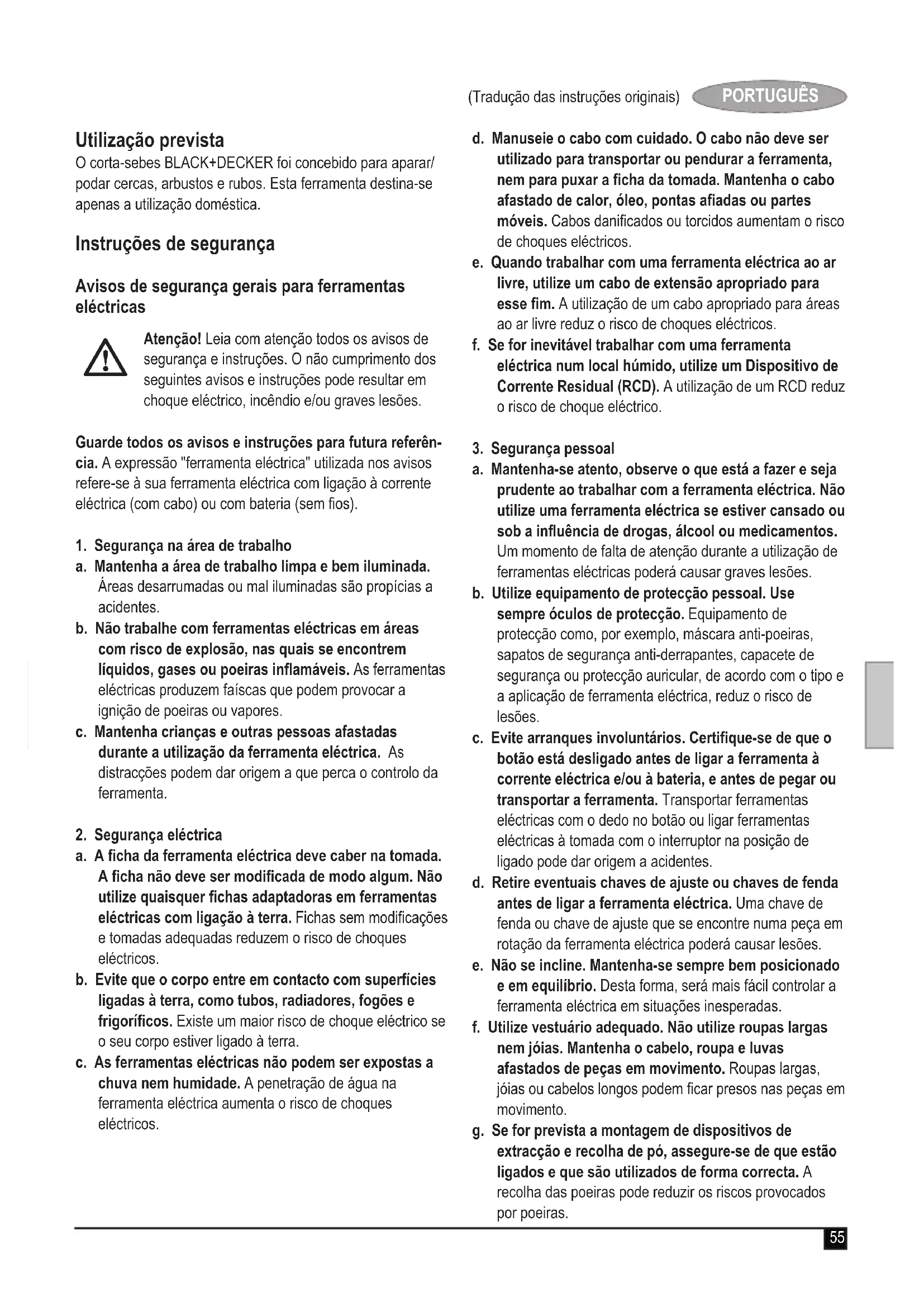 (Tradução das instruções originais) PORTUGUÊS

Utilização prevista
O corta-sebes BLACK+DECKER foi concebido para aparar/podar cercas, arbustos e rubos. Esta ferramenta destina-se apenas a utilização doméstica.

Instruções de segurança

Avisos de segurança gerais para ferramentas eléctricas

Atenção! Leia com atenção todos os avisos de segurança e instruções. O não cumprimento dos seguintes avisos e instruções pode resultar em choque eléctrico, incêndio e/ou graves lesões.

Guarde todos os avisos e instruções para futura referência. A expressão "ferramenta eléctrica" utilizada nos avisos refere-se à sua ferramenta eléctrica com ligação à corrente eléctrica (com cabo) ou com bateria (sem fios).

1. Segurança na área de trabalho
a. Mantenha a área de trabalho limpa e bem iluminada. Áreas desarrumadas ou mal iluminadas são propícias a acidentes.
b. Não trabalhe com ferramentas eléctricas em áreas com risco de explosão, nas quais se encontrem líquidos, gases ou poeiras inflamáveis. As ferramentas eléctricas produzem faíscas que podem provocar a ignição de poeiras ou vapores.
c. Mantenha crianças e outras pessoas afastadas durante a utilização da ferramenta eléctrica. As distracções podem dar origem a que perca o controlo da ferramenta.

2. Segurança eléctrica
a. A ficha da ferramenta eléctrica deve caber na tomada. A ficha não deve ser modificada de modo algum. Não utilize quaisquer fichas adaptadoras em ferramentas eléctricas com ligação à terra. Fichas sem modificações e tomadas adequadas reduzem o risco de choques eléctricos.
b. Evite que o corpo entre em contacto com superfícies ligadas à terra, como tubos, radiadores, fogões e frigoríficos. Existe um maior risco de choque eléctrico se o seu corpo estiver ligado à terra.
c. As ferramentas eléctricas não podem ser expostas a chuva nem humidade. A penetração de água na ferramenta eléctrica aumenta o risco de choques eléctricos.
d. Manuseie o cabo com cuidado. O cabo não deve ser utilizado para transportar ou pendurar a ferramenta, nem para puxar a ficha da tomada. Mantenha o cabo afastado de calor, óleo, pontas afiadas ou partes móveis. Cabos danificados ou torcidos aumentam o risco de choques eléctricos.
e. Quando trabalhar com uma ferramenta eléctrica ao ar livre, utilize um cabo de extensão apropriado para esse fim. A utilização de um cabo apropriado para áreas ao ar livre reduz o risco de choques eléctricos.
f. Se for inevitável trabalhar com uma ferramenta eléctrica num local húmido, utilize um Dispositivo de Corrente Residual (RCD). A utilização de um RCD reduz o risco de choque eléctrico.

3. Segurança pessoal
a. Mantenha-se atento, observe o que está a fazer e seja prudente ao trabalhar com a ferramenta eléctrica. Não utilize uma ferramenta eléctrica se estiver cansado ou sob a influência de drogas, álcool ou medicamentos. Um momento de falta de atenção durante a utilização de ferramentas eléctricas poderá causar graves lesões.
b. Utilize equipamento de protecção pessoal. Use sempre óculos de protecção. Equipamento de protecção como, por exemplo, máscara anti-poeiras, sapatos de segurança anti-derrapantes, capacete de segurança ou protecção auricular, de acordo com o tipo e a aplicação de ferramenta eléctrica, reduz o risco de lesões.
c. Evite arranques involuntários. Certifique-se de que o botão está desligado antes de ligar a ferramenta à corrente eléctrica e/ou à bateria, e antes de pegar ou transportar a ferramenta. Transportar ferramentas eléctricas com o dedo no botão ou ligar ferramentas eléctricas à tomada com o interruptor na posição de ligado pode dar origem a acidentes.
d. Retire eventuais chaves de ajuste ou chaves de fenda antes de ligar a ferramenta eléctrica. Uma chave de fenda ou chave de ajuste que se encontre numa peça em rotação da ferramenta eléctrica poderá causar lesões.
e. Não se incline. Mantenha-se sempre bem posicionado e em equilíbrio. Desta forma, será mais fácil controlar a ferramenta eléctrica em situações inesperadas.
f. Utilize vestuário adequado. Não utilize roupas largas nem jóias. Mantenha o cabelo, roupa e luvas afastados de peças em movimento. Roupas largas, jóias ou cabelos longos podem ficar presos nas peças em movimento.
g. Se for prevista a montagem de dispositivos de extracção e recolha de pó, assegure-se de que estão ligados e que são utilizados de forma correcta. A recolha das poeiras pode reduzir os riscos provocados por poeiras.

55